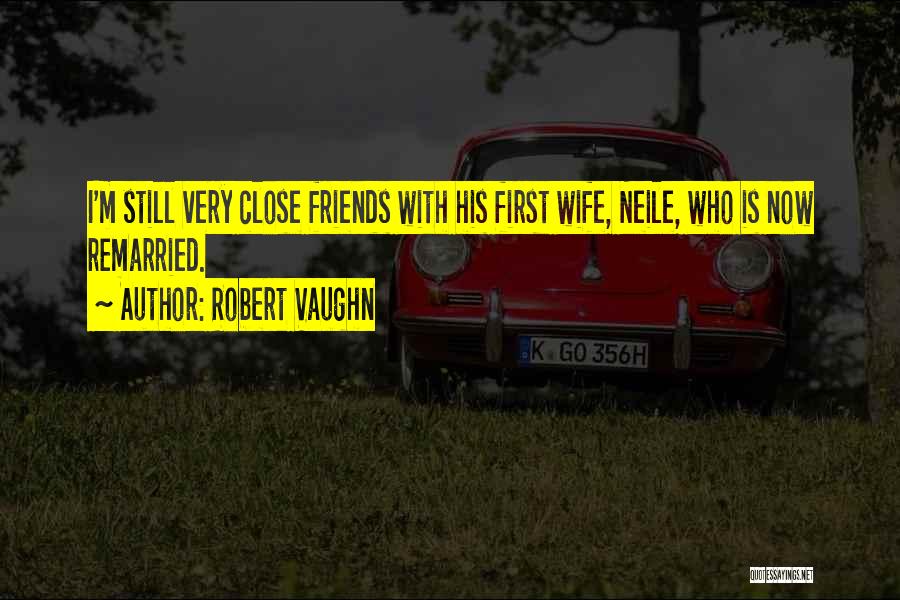 I'M STILL VERY CLOSE FRIENDS WITH HIS FIRST WIFE, NEILE, WHO IS NOW REMARRIED.

~ AUTHOR: ROBERT VAUGHN

K GO 356H

QUOTESSAYINGS.NET